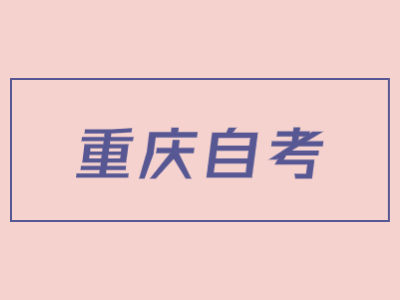 重庆自考